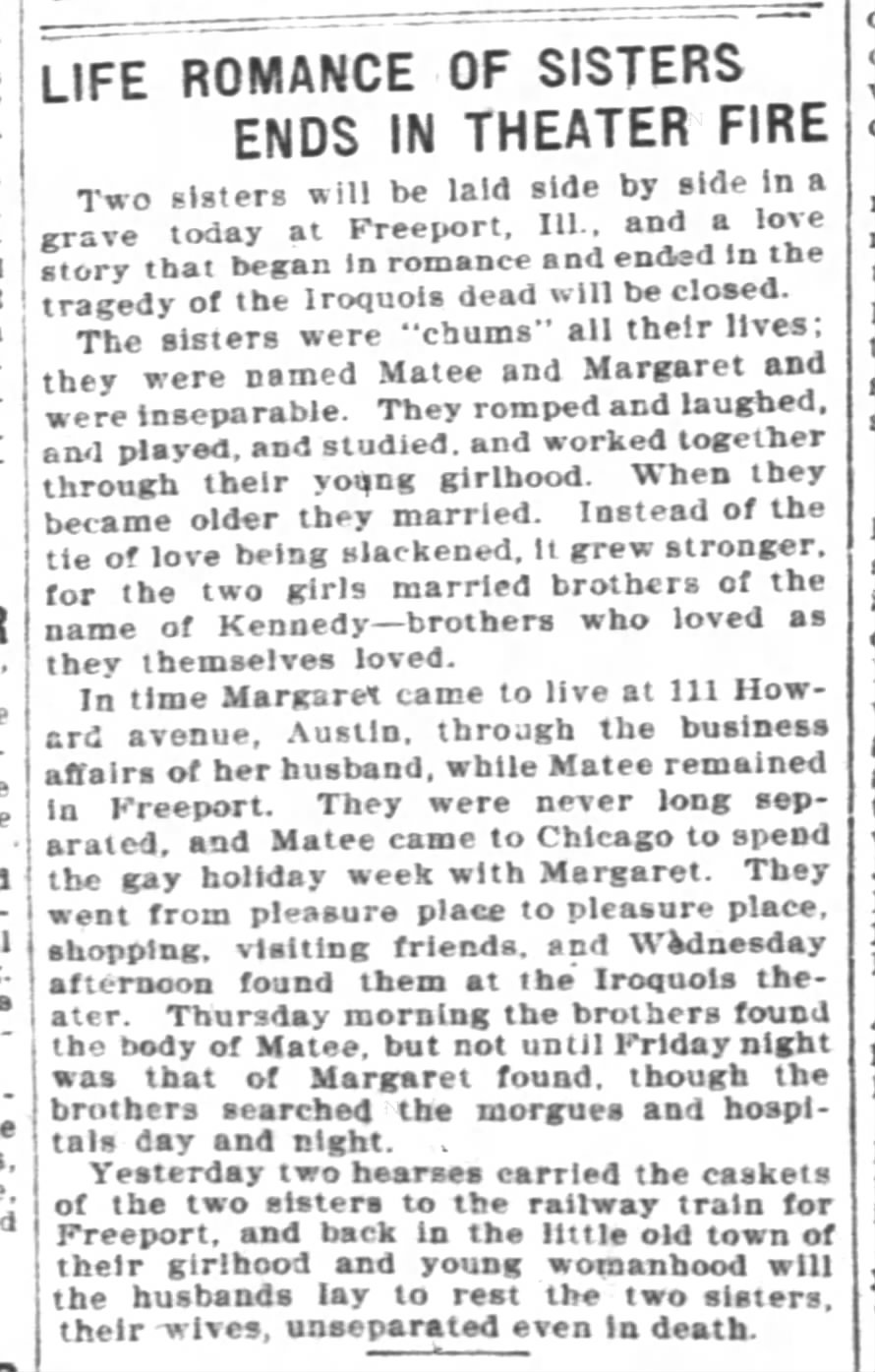 LIFE ROMANCE OF SISTERS ENDS IN THEATER FIRE

Two sisters will be laid side by side in a grave today at Freeport, Ill., and a love story that began in romance and ended in the tragedy of the Iroquois dead will be closed.

The sisters were "chums" all their lives; they were named Matee and Margaret and were inseparable. They romped and laughed, and played, and studied, and worked together through their young girlhood. When they became older they married. Instead of the tie of love being slackened, it grew stronger, for the two girls married brothers of the name of Kennedy—brothers who loved as they themselves loved.

In time Margaret came to live at 111 Howard avenue, Austin, through the business affairs of her husband, while Matee remained in Freeport. They were never long separated, and Matee came to Chicago to spend the gay holiday week with Margaret. They went from pleasure place to pleasure place, shopping, visiting friends, and Wednesday afternoon found them at the Iroquois theater. Thursday morning the brothers found the body of Matee, but not until Friday night was that of Margaret found, though the brothers searched the morgues and hospitals day and night.

Yesterday two hearses carried the caskets of the two sisters to the railway train for Freeport, and back in the little old town of their girlhood and young womanhood will the husbands lay to rest the two sisters, their wives, unseparated even in death.